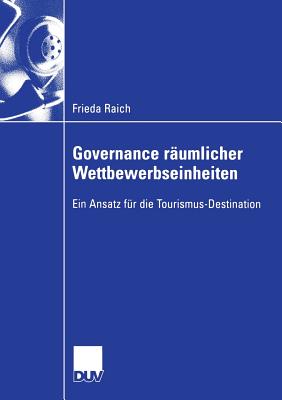 Frieda Raich

Governance räumlicher Wettbewerbseinheiten

Ein Ansatz für die Tourismus-Destination

DUV